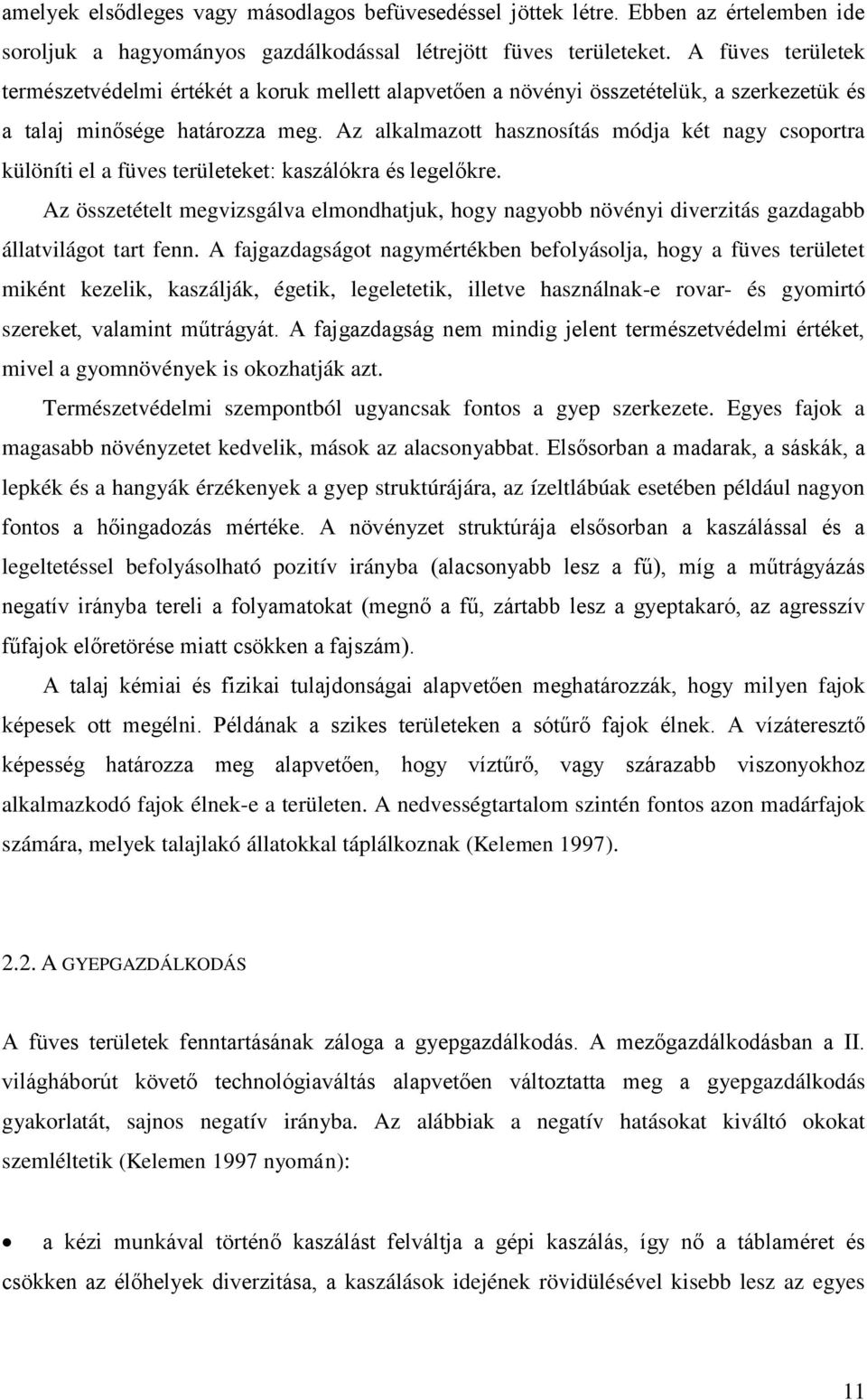 amelyek elsődleges vagy másodlagos befüvesedéssel jöttek létre. Ebben az értelemben ide soroljuk a hagyományos gazdálkodással létrejött füves területeket. A füves területek természetvédelmi értékét a koruk mellett alapvetően a növényi összetételük, a szerkezetük és a talaj minősége határozza meg. Az alkalmazott hasznosítás módja két nagy csoportra különíti el a füves területeket: kaszálókra és legelőkre.

Az összetételt megvizsgálva elmondhatjuk, hogy nagyobb növényi diverzitás gazdagabb állatvilágot tart fenn. A fajgazdagságot nagymértékben befolyásolja, hogy a füves területet miként kezelik, kaszálják, égetik, legeletetik, illetve használnak-e rovar- és gyomirtó szereket, valamint műtrágyát. A fajgazdagság nem mindig jelent természetvédelmi értéket, mivel a gyomnövények is okozhatják azt.

Természetvédelmi szempontból ugyancsak fontos a gyep szerkezete. Egyes fajok a magasabb növényzetet kedvelik, mások az alacsonyabbat. Elsősorban a madarak, a sáskák, a lepkék és a hangyák érzékenyek a gyep struktúrájára, az ízeltlábúak esetében például nagyon fontos a hőingadozás mértéke. A növényzet struktúrája elsősorban a kaszálással és a legeltetéssel befolyásolható pozitív irányba (alacsonyabb lesz a fű), míg a műtrágyázás negatív irányba tereli a folyamatokat (megnő a fű, zártabb lesz a gyeptakaró, az agresszív fűfajok előretörése miatt csökken a fajszám).

A talaj kémiai és fizikai tulajdonságai alapvetően meghatározzák, hogy milyen fajok képesek ott megélni. Példának a szikes területeken a sótűrő fajok élnek. A vízáteresztő képesség határozza meg alapvetően, hogy víztűrő, vagy szárazabb viszonyokhoz alkalmazkodó fajok élnek-e a területen. A nedvességtartalom szintén fontos azon madárfajok számára, melyek talajlakó állatokkal táplálkoznak (Kelemen 1997).

2.2. A GYEPGAZDÁLKODÁS

A füves területek fenntartásának záloga a gyepgazdálkodás. A mezőgazdálkodásban a II. világháborút követő technológiaváltás alapvetően változtatta meg a gyepgazdálkodás gyakorlatát, sajnos negatív irányba. Az alábbiak a negatív hatásokat kiváltó okokat szemléltetik (Kelemen 1997 nyomán):

• a kézi munkával történő kaszálást felváltja a gépi kaszálás, így nő a táblaméret és csökken az élőhelyek diverzitása, a kaszálások idejének rövidülésével kisebb lesz az egyes

11